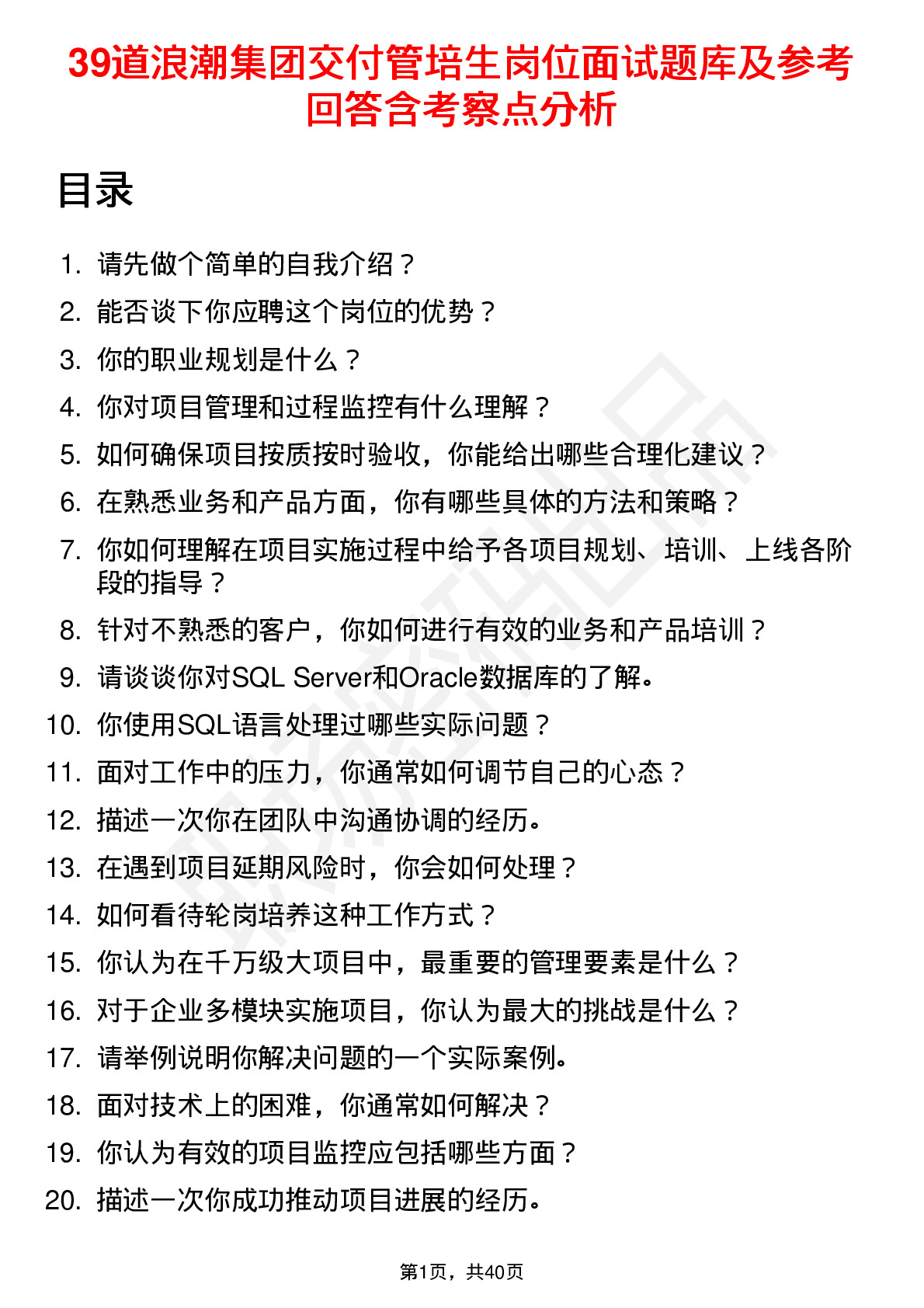 39道浪潮集团交付管培生岗位面试题库及参考回答含考察点分析

目录

1. 请先做个简单的自我介绍？
2. 能否谈下你应聘这个岗位的优势？
3. 你的职业规划是什么？
4. 你对项目管理和过程监控有什么理解？
5. 如何确保项目按质按时验收，你能给出哪些合理化建议？
6. 在熟悉业务和产品方面，你有哪些具体的方法和策略？
7. 你如何理解在项目实施过程中给予各项目规划、培训、上线各阶段的指导？
8. 针对不熟悉的客户，你如何进行有效的业务和产品培训？
9. 请谈谈你对SQL Server和Oracle数据库的了解。
10. 你使用SQL语言处理过哪些实际问题？
11. 面对工作中的压力，你通常如何调节自己的心态？
12. 描述一次你在团队中沟通协调的经历。
13. 在遇到项目延期风险时，你会如何处理？
14. 如何看待轮岗培养这种工作方式？
15. 你认为在千万级大项目中，最重要的管理要素是什么？
16. 对于企业多模块实施项目，你认为最大的挑战是什么？
17. 请举例说明你解决问题的一个实际案例。
18. 面对技术上的困难，你通常如何解决？
19. 你认为有效的项目监控应包括哪些方面？
20. 描述一次你成功推动项目进展的经历。

第1页，共40页